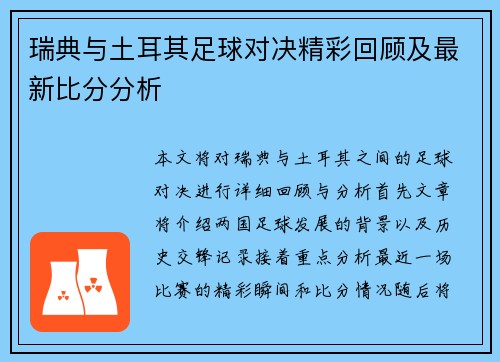 瑞典与土耳其足球对决精彩回顾及最新比分分析

本文将对瑞典与土耳其之间的足球对决进行详细回顾与分析首先文章将介绍两国足球发展的背景以及历史交锋记录接着重点分析最近一场比赛的精彩瞬间和比分情况随后将